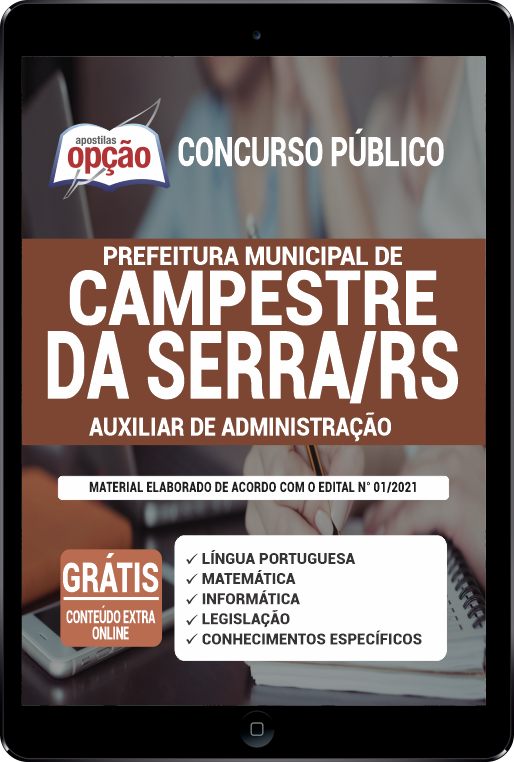 apostilas
opção

CONCURSO PÚBLICO

PREFEITURA MUNICIPAL DE
CAMPESTRE DA SERRA/RS
AUXILIAR DE ADMINISTRAÇÃO

MATERIAL ELABORADO DE ACORDO COM O EDITAL N° 01/2021

GRÁTIS
CONTEÚDO EXTRA ONLINE

✓ LÍNGUA PORTUGUESA
✓ MATEMÁTICA
✓ INFORMÁTICA
✓ LEGISLAÇÃO
✓ CONHECIMENTOS ESPECÍFICOS